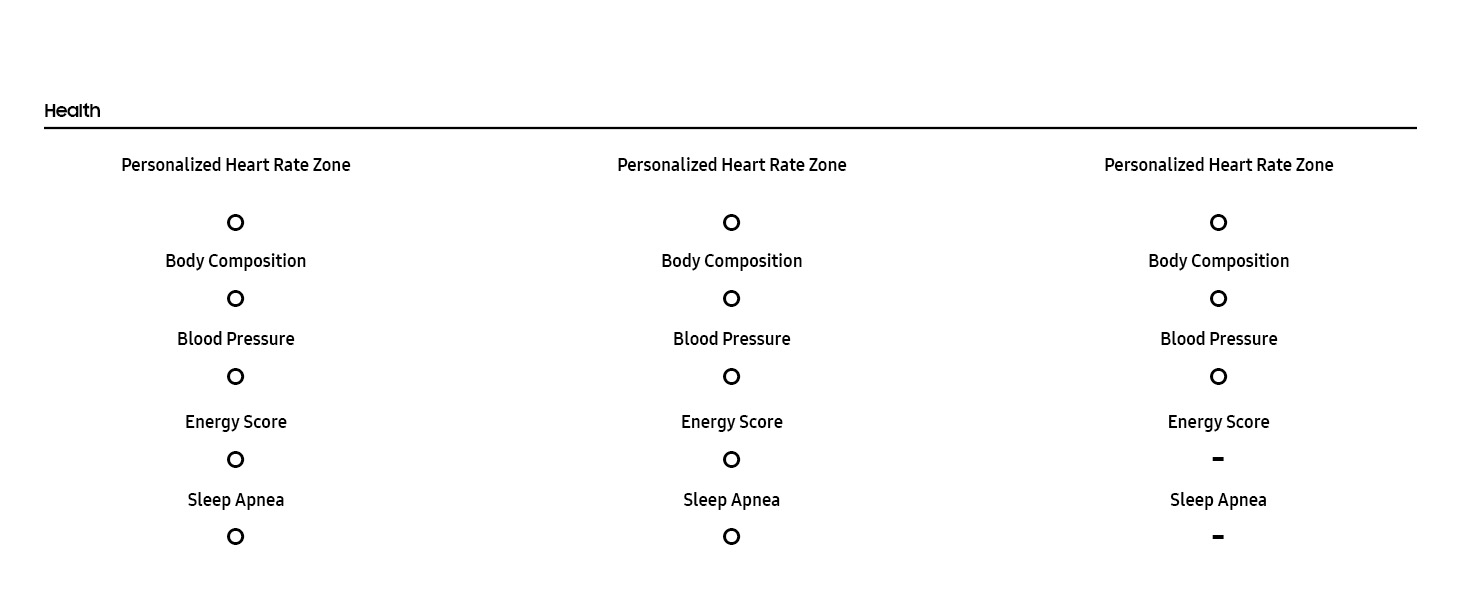 Health

Personalized Heart Rate Zone
O
Body Composition
O
Blood Pressure
O
Energy Score
O
Sleep Apnea
O

Personalized Heart Rate Zone
O
Body Composition
O
Blood Pressure
O
Energy Score
O
Sleep Apnea
O

Personalized Heart Rate Zone
O
Body Composition
O
Blood Pressure
O
Energy Score
-
Sleep Apnea
-